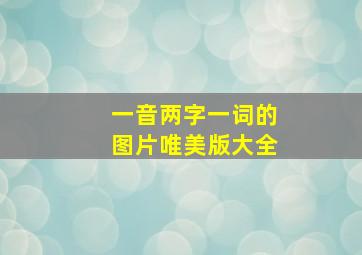 一音两字一词的
图片唯美版大全